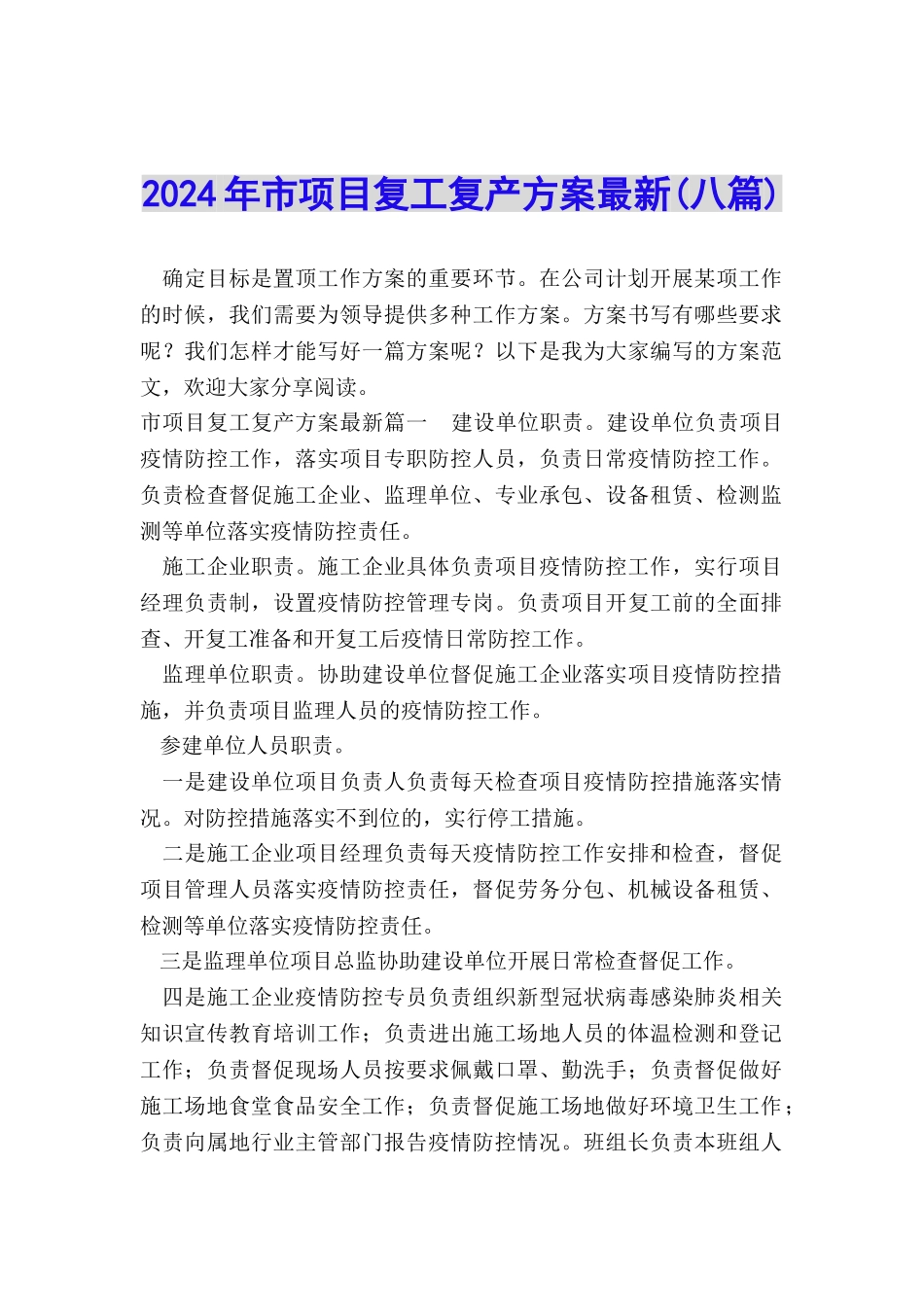 2024年市项目复工复产方案最新(八篇)

确定目标是置顶工作方案的重要环节。在公司计划开展某项工作的时候，我们需要为领导提供多种工作方案。方案书写有哪些要求呢？我们怎样才能写好一篇方案呢？以下是我为大家编写的方案范文，欢迎大家分享阅读。

市项目复工复产方案最新篇一　建设单位职责。建设单位负责项目疫情防控工作，落实项目专职防控人员，负责日常疫情防控工作。负责检查督促施工企业、监理单位、专业承包、设备租赁、检测监测等单位落实疫情防控责任。

施工企业职责。施工企业具体负责项目疫情防控工作，实行项目经理负责制，设置疫情防控管理专岗。负责项目开复工前的全面排查、开复工准备和开复工后疫情日常防控工作。

监理单位职责。协助建设单位督促施工企业落实项目疫情防控措施，并负责项目监理人员的疫情防控工作。

参建单位人员职责。

一是建设单位项目负责人负责每天检查项目疫情防控措施落实情况。对防控措施落实不到位的，实行停工措施。

二是施工企业项目经理负责每天疫情防控工作安排和检查，督促项目管理人员落实疫情防控责任，督促劳务分包、机械设备租赁、检测等单位落实疫情防控责任。

三是监理单位项目总监协助建设单位开展日常检查督促工作。

四是施工企业疫情防控专员负责组织新型冠状病毒感染肺炎相关知识宣传教育培训工作；负责进出施工场地人员的体温检测和登记工作；负责督促现场人员按要求佩戴口罩、勤洗手；负责督促做好施工场地食堂食品安全工作；负责督促施工场地做好环境卫生工作；负责向属地行业主管部门报告疫情防控情况。班组长负责本班组人